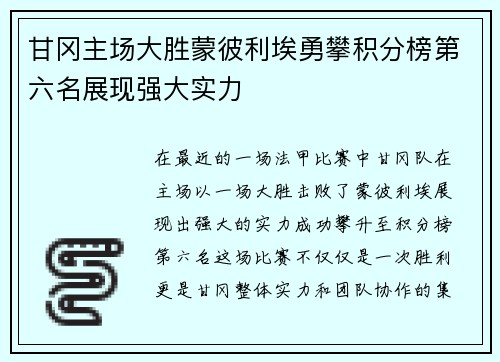 甘冈主场大胜蒙彼利埃勇攀积分榜第六名展现强大实力

在最近的一场法甲比赛中甘冈队在主场以一场大胜击败了蒙彼利埃展现出强大的实力成功攀升至积分榜第六名这场比赛不仅仅是一次胜利更是甘冈整体实力和团队协作的集